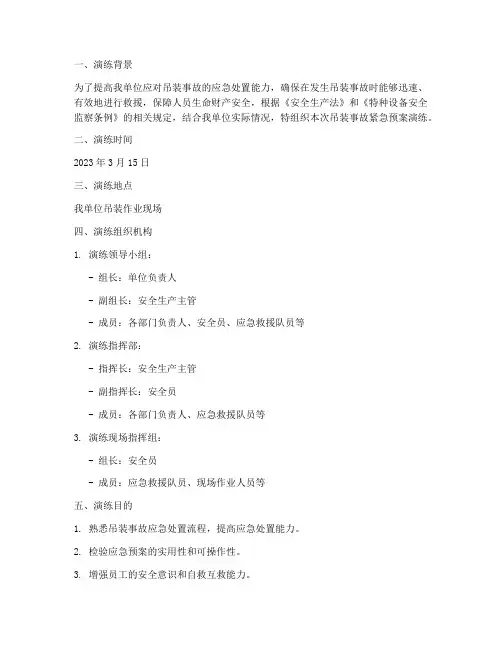 一、演练背景

为了提高我单位应对吊装事故的应急处置能力，确保在发生吊装事故时能够迅速、有效地进行救援，保障人员生命财产安全，根据《安全生产法》和《特种设备安全监察条例》的相关规定，结合我单位实际情况，特组织本次吊装事故紧急预案演练。

二、演练时间

2023 年 3 月 15 日

三、演练地点

我单位吊装作业现场

四、演练组织机构

1. 演练领导小组：

- 组长：单位负责人

- 副组长：安全生产主管

- 成员：各部门负责人、安全员、应急救援队员等

2. 演练指挥部：

- 指挥长：安全生产主管

- 副指挥长：安全员

- 成员：各部门负责人、应急救援队员等

3. 演练现场指挥组：

- 组长：安全员

- 成员：应急救援队员、现场作业人员等

五、演练目的

1. 熟悉吊装事故应急处置流程，提高应急处置能力。

2. 检验应急预案的实用性和可操作性。

3. 增强员工的安全意识和自救互救能力。